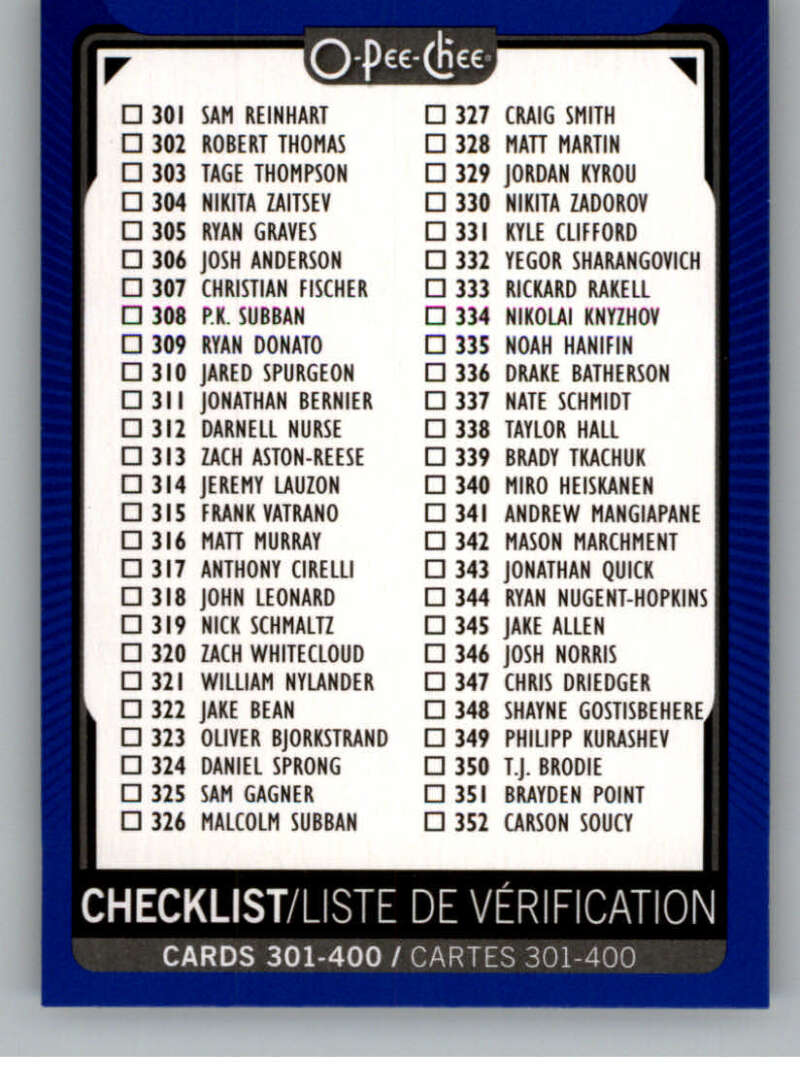 O-Pee-Chee

☐ 301 SAM REINHART
☐ 302 ROBERT THOMAS
☐ 303 TAGE THOMPSON
☐ 304 NIKITA ZAITSEV
☐ 305 RYAN GRAVES
☐ 306 JOSH ANDERSON
☐ 307 CHRISTIAN FISCHER
☐ 308 P.K. SUBBAN
☐ 309 RYAN DONATO
☐ 310 JARED SPURGEON
☐ 311 JONATHAN BERNIER
☐ 312 DARNELL NURSE
☐ 313 ZACH ASTON-REESE
☐ 314 JEREMY LAUZON
☐ 315 FRANK VATRANO
☐ 316 MATT MURRAY
☐ 317 ANTHONY CIRELLI
☐ 318 JOHN LEONARD
☐ 319 NICK SCHMALTZ
☐ 320 ZACH WHITECLOUD
☐ 321 WILLIAM NYLANDER
☐ 322 JAKE BEAN
☐ 323 OLIVER BJORKSTRAND
☐ 324 DANIEL SPRONG
☐ 325 SAM GAGNER
☐ 326 MALCOLM SUBBAN

☐ 327 CRAIG SMITH
☐ 328 MATT MARTIN
☐ 329 JORDAN KYROU
☐ 330 NIKITA ZADOROV
☐ 331 KYLE CLIFFORD
☐ 332 YEGOR SHARANGOVICH
☐ 333 RICKARD RAKELL
☐ 334 NIKOLAI KNYZHOV
☐ 335 NOAH HANIFIN
☐ 336 DRAKE BATHERSON
☐ 337 NATE SCHMIDT
☐ 338 TAYLOR HALL
☐ 339 BRADY TKACHUK
☐ 340 MIRO HEISKANEN
☐ 341 ANDREW MANGIAPANE
☐ 342 MASON MARCHMENT
☐ 343 JONATHAN QUICK
☐ 344 RYAN NUGENT-HOPKINS
☐ 345 JAKE ALLEN
☐ 346 JOSH NORRIS
☐ 347 CHRIS DRIEDGER
☐ 348 SHAYNE GOSTISBEHERE
☐ 349 PHILIPP KURASHEV
☐ 350 T.J. BRODIE
☐ 351 BRAYDEN POINT
☐ 352 CARSON SOUCY

CHECKLIST/LISTE DE VÉRIFICATION

CARDS 301-400 / CARTES 301-400